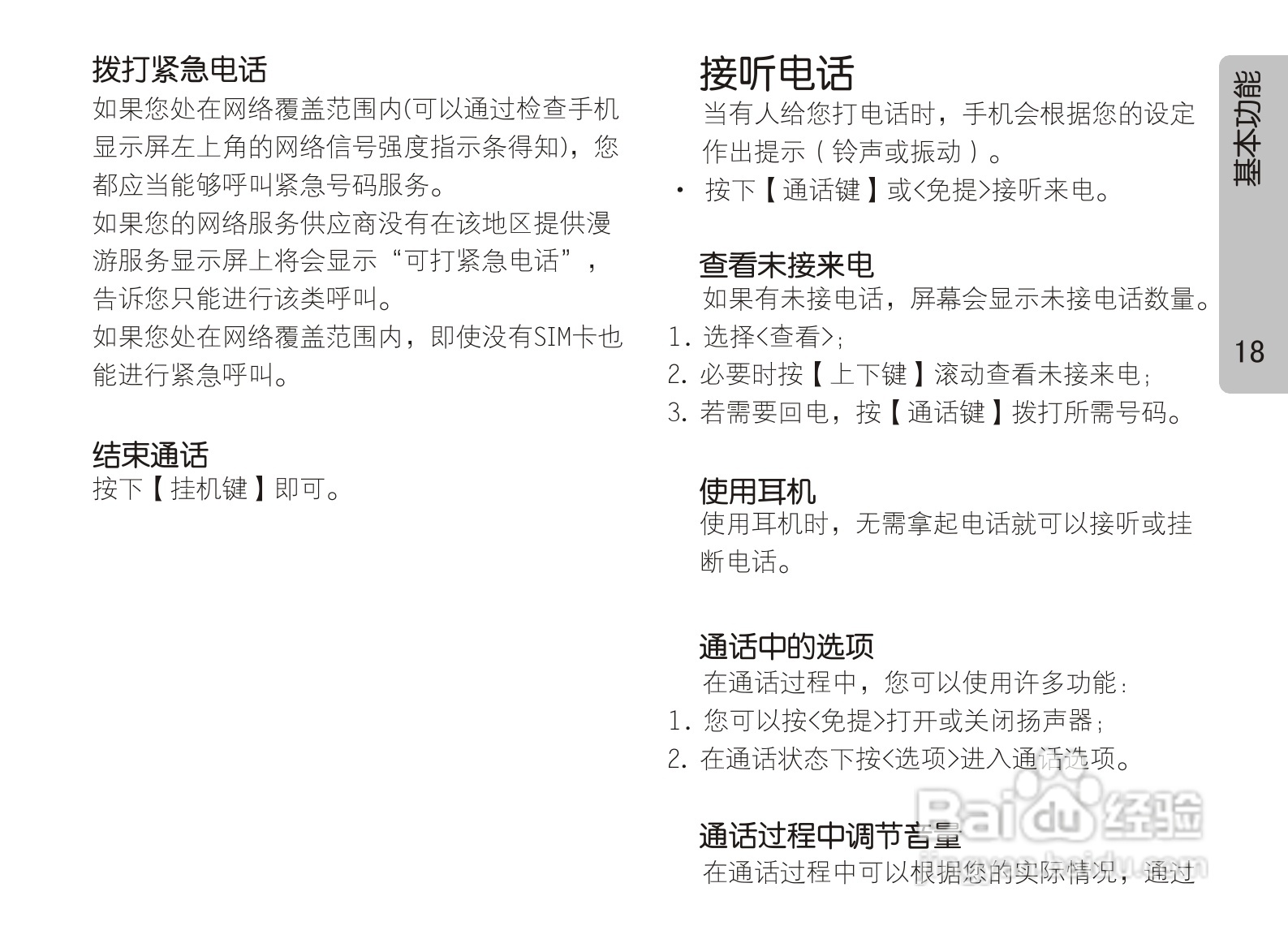 拨打紧急电话

如果您处在网络覆盖范围内(可以通过检查手机显示屏左上角的网络信号强度指示条得知)，您都应当能够呼叫紧急号码服务。

如果您的网络服务供应商没有在该地区提供漫游服务显示屏上将会显示“可打紧急电话”，告诉您只能进行该类呼叫。

如果您处在网络覆盖范围内，即使没有SIM卡也能进行紧急呼叫。

结束通话

按下【挂机键】即可。

接听电话

当有人给您打电话时，手机会根据您的设定作出提示（铃声或振动）。

• 按下【通话键】或<免提>接听来电。

查看未接来电

如果有未接电话，屏幕会显示未接电话数量。

1. 选择<查看>;
2. 必要时按【上下键】滚动查看未接来电;
3. 若需要回电，按【通话键】拨打所需号码。

使用耳机

使用耳机时，无需拿起电话就可以接听或挂断电话。

通话中的选项

在通话过程中，您可以使用许多功能:

1. 您可以按<免提>打开或关闭扬声器;
2. 在通话状态下按<选项>进入通话选项。

通话过程中调节音量

在通话过程中可以根据您的实际情况，通过

基本功能

18

Baidu 经验
jingyan.baidu.com